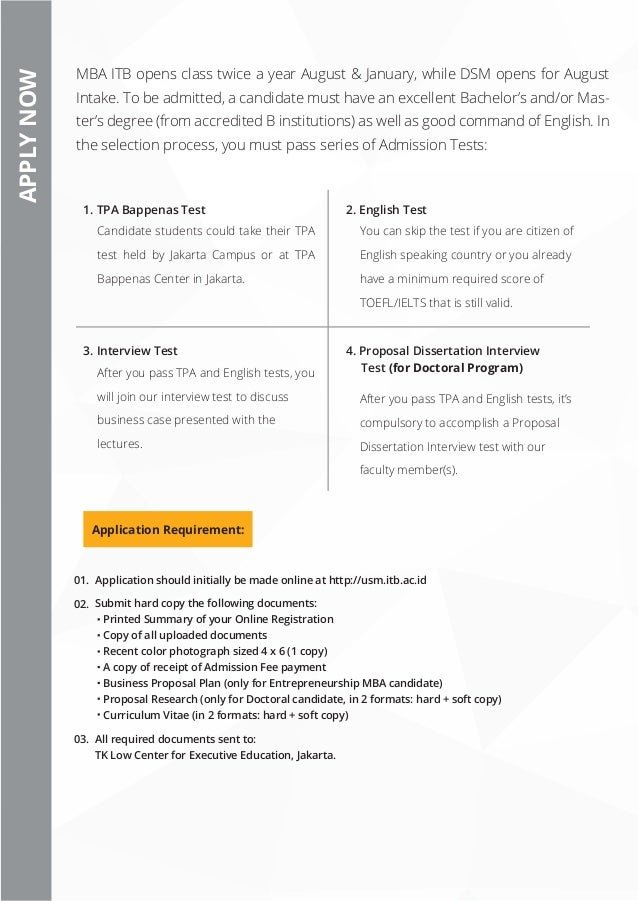 APPLY NOW

MBA ITB opens class twice a year August & January, while DSM opens for August Intake. To be admitted, a candidate must have an excellent Bachelor's and/or Master's degree (from accredited B institutions) as well as good command of English. In the selection process, you must pass series of Admission Tests:

1. TPA Bappenas Test
Candidate students could take their TPA test held by Jakarta Campus or at TPA Bappenas Center in Jakarta.

2. English Test
You can skip the test if you are citizen of English speaking country or you already have a minimum required score of TOEFL/IELTS that is still valid.

3. Interview Test
After you pass TPA and English tests, you will join our interview test to discuss business case presented with the lectures.

4. Proposal Dissertation Interview Test (for Doctoral Program)
After you pass TPA and English tests, it's compulsory to accomplish a Proposal Dissertation Interview test with our faculty member(s).

Application Requirement:

01. Application should initially be made online at http://usm.itb.ac.id
02. Submit hard copy the following documents:
• Printed Summary of your Online Registration
• Copy of all uploaded documents
• Recent color photograph sized 4 x 6 (1 copy)
• A copy of receipt of Admission Fee payment
• Business Proposal Plan (only for Entrepreneurship MBA candidate)
• Proposal Research (only for Doctoral candidate, in 2 formats: hard + soft copy)
• Curriculum Vitae (in 2 formats: hard + soft copy)
03. All required documents sent to:
TK Low Center for Executive Education, Jakarta.